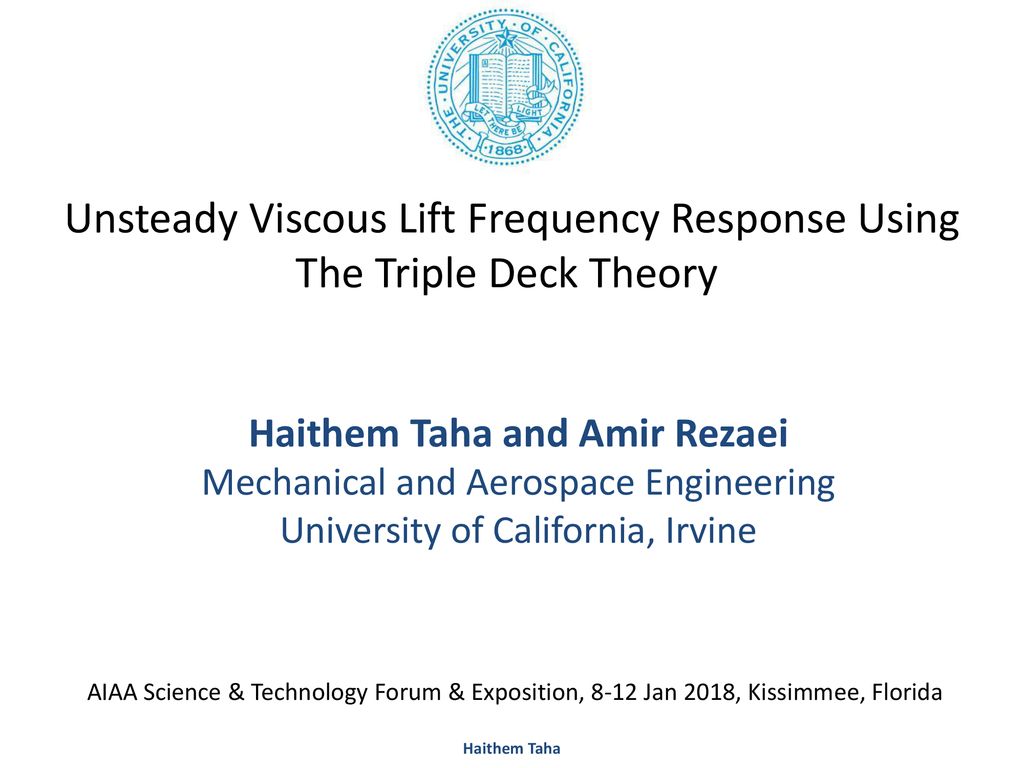 THE UNIVERSITY OF CALIFORNIA
LET THERE BE LIGHT
1868

Unsteady Viscous Lift Frequency Response Using The Triple Deck Theory

Haithem Taha and Amir Rezaei
Mechanical and Aerospace Engineering
University of California, Irvine

AIAA Science & Technology Forum & Exposition, 8-12 Jan 2018, Kissimmee, Florida

Haithem Taha